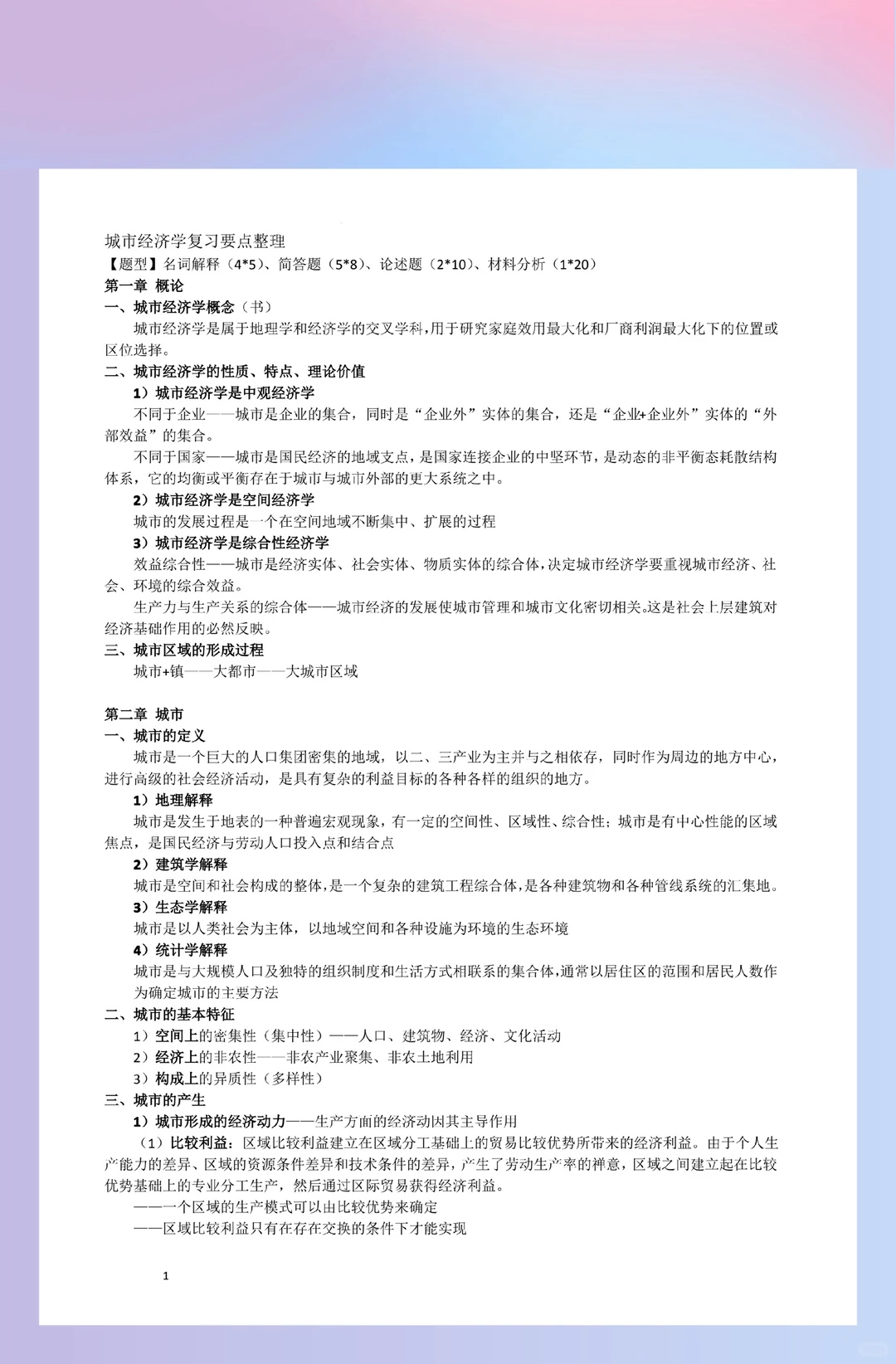 城市经济学复习要点整理
【题型】名词解释（4*5）、简答题（5*8）、论述题（2*10）、材料分析（1*20）
第一章 概论
一、城市经济学概念（书）

城市经济学是属于地理学和经济学的交叉学科，用于研究家庭效用最大化和厂商利润最大化下的位置或区位选择。

二、城市经济学的性质、特点、理论价值
1）城市经济学是中观经济学

不同于企业——城市是企业的集合，同时是“企业外”实体的集合，还是“企业+企业外”实体的“外部效益”的集合。

不同于国家——城市是国民经济的地域支点，是国家连接企业的中坚环节，是动态的非平衡态耗散结构体系，它的均衡或平衡存在于城市与城市外部的更大系统之中。

2）城市经济学是空间经济学
城市的发展过程是一个在空间地域不断集中、扩展的过程
3）城市经济学是综合性经济学

效益综合性——城市是经济实体、社会实体、物质实体的综合体，决定城市经济学要重视城市经济、社会、环境的综合效益。

生产力与生产关系的综合体——城市经济的发展使城市管理和城市文化密切相关。这是社会上层建筑对经济基础作用的必然反映。

三、城市区域的形成过程
城市+镇——大都市——大城市区域

第二章 城市
一、城市的定义

城市是一个巨大的人口集团密集的地域，以二、三产业为主并与之相依存，同时作为周边的地方中心，进行高级的社会经济活动，是具有复杂的利益目标的各种各样的组织的地方。

1）地理解释

城市是发生于地表的一种普遍宏观现象，有一定的空间性、区域性、综合性；城市是有中心性能的区域焦点，是国民经济与劳动人口投入点和结合点

2）建筑学解释
城市是空间和社会构成的整体，是一个复杂的建筑工程综合体，是各种建筑物和各种管线系统的汇集地。
3）生态学解释
城市是以人类社会为主体，以地域空间和各种设施为环境的生态环境
4）统计学解释

城市是与大规模人口及独特的组织制度和生活方式相联系的集合体，通常以居住区的范围和居民人数作为确定城市的主要方法

二、城市的基本特征
1）空间上的密集性（集中性）——人口、建筑物、经济、文化活动
2）经济上的非农性——非农产业聚集、非农土地利用
3）构成上的异质性（多样性）
三、城市的产生
1）城市形成的经济动力——生产方面的经济动因其主导作用

（1）比较利益：区域比较利益建立在区域分工基础上的贸易比较优势所带来的经济利益。由于个人生产能力的差异、区域的资源条件差异和技术条件的差异，产生了劳动生产率的禅意，区域之间建立起在比较优势基础上的专业分工生产，然后通过区际贸易获得经济利益。

——一个区域的生产模式可以由比较优势来确定
——区域比较利益只有在存在交换的条件下才能实现

1